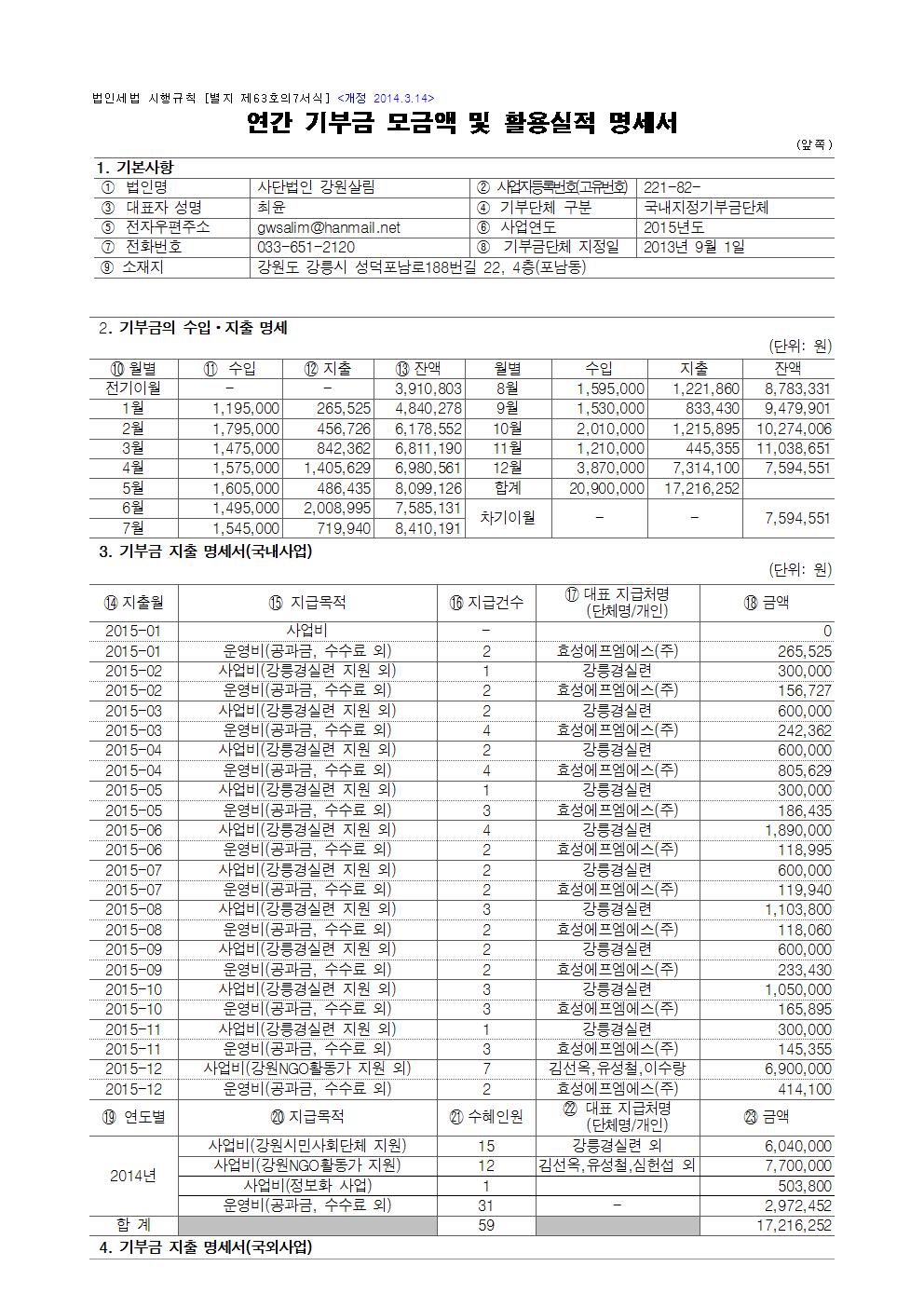 법인세법 시행규칙 [별지 제63호의7서식] <개정 2014.3.14>

연간 기부금 모금액 및 활용실적 명세서

(앞쪽)

1. 기본사항

| ① 법인명 | 사단법인 강원살림 | ② 사업자등록번호(고유번호) | 221-82- |
|---|---|---|---|
| ③ 대표자 성명 | 최윤 | ④ 기부단체 구분 | 국내지정기부금단체 |
| ⑤ 전자우편주소 | gwsalim@hanmail.net | ⑥ 사업연도 | 2015년도 |
| ⑦ 전화번호 | 033-651-2120 | ⑧ 기부금단체 지정일 | 2013년 9월 1일 |
| ⑨ 소재지 | 강원도 강릉시 성덕포남로188번길 22, 4층(포남동) | | |

2. 기부금의 수입·지출 명세

(단위: 원)

| ⑩ 월별 | ⑪ 수입 | ⑫ 지출 | ⑬ 잔액 | 월별 | 수입 | 지출 | 잔액 |
|---|---|---|---|---|---|---|---|
| 전기이월 | - | - | 3,910,803 | 8월 | 1,595,000 | 1,221,860 | 8,783,331 |
| 1월 | 1,195,000 | 265,525 | 4,840,278 | 9월 | 1,530,000 | 833,430 | 9,479,901 |
| 2월 | 1,795,000 | 456,726 | 6,178,552 | 10월 | 2,010,000 | 1,215,895 | 10,274,006 |
| 3월 | 1,475,000 | 842,362 | 6,811,190 | 11월 | 1,210,000 | 445,355 | 11,038,651 |
| 4월 | 1,575,000 | 1,405,629 | 6,980,561 | 12월 | 3,870,000 | 7,314,100 | 7,594,551 |
| 5월 | 1,605,000 | 486,435 | 8,099,126 | 합계 | 20,900,000 | 17,216,252 | |
| 6월 | 1,495,000 | 2,008,995 | 7,585,131 | 차기이월 | - | - | 7,594,551 |
| 7월 | 1,545,000 | 719,940 | 8,410,191 | | | | |

3. 기부금 지출 명세서(국내사업)

(단위: 원)

| ⑭ 지출월 | ⑮ 지급목적 | ⑯ 지급건수 | ⑰ 대표 지급처명 (단체명/개인) | ⑱ 금액 |
|---|---|---|---|---|
| 2015-01 | 사업비 | - | | 0 |
| 2015-01 | 운영비(공과금, 수수료 외) | 2 | 효성에프엠에스(주) | 265,525 |
| 2015-02 | 사업비(강릉경실련 지원 외) | 1 | 강릉경실련 | 300,000 |
| 2015-02 | 운영비(공과금, 수수료 외) | 2 | 효성에프엠에스(주) | 156,727 |
| 2015-03 | 사업비(강릉경실련 지원 외) | 2 | 강릉경실련 | 600,000 |
| 2015-03 | 운영비(공과금, 수수료 외) | 4 | 효성에프엠에스(주) | 242,362 |
| 2015-04 | 사업비(강릉경실련 지원 외) | 2 | 강릉경실련 | 600,000 |
| 2015-04 | 운영비(공과금, 수수료 외) | 4 | 효성에프엠에스(주) | 805,629 |
| 2015-05 | 사업비(강릉경실련 지원 외) | 1 | 강릉경실련 | 300,000 |
| 2015-05 | 운영비(공과금, 수수료 외) | 3 | 효성에프엠에스(주) | 186,435 |
| 2015-06 | 사업비(강릉경실련 지원 외) | 4 | 강릉경실련 | 1,890,000 |
| 2015-06 | 운영비(공과금, 수수료 외) | 2 | 효성에프엠에스(주) | 118,995 |
| 2015-07 | 사업비(강릉경실련 지원 외) | 2 | 강릉경실련 | 600,000 |
| 2015-07 | 운영비(공과금, 수수료 외) | 2 | 효성에프엠에스(주) | 119,940 |
| 2015-08 | 사업비(강릉경실련 지원 외) | 3 | 강릉경실련 | 1,103,800 |
| 2015-08 | 운영비(공과금, 수수료 외) | 2 | 효성에프엠에스(주) | 118,060 |
| 2015-09 | 사업비(강릉경실련 지원 외) | 2 | 강릉경실련 | 600,000 |
| 2015-09 | 운영비(공과금, 수수료 외) | 2 | 효성에프엠에스(주) | 233,430 |
| 2015-10 | 사업비(강릉경실련 지원 외) | 3 | 강릉경실련 | 1,050,000 |
| 2015-10 | 운영비(공과금, 수수료 외) | 3 | 효성에프엠에스(주) | 165,895 |
| 2015-11 | 사업비(강릉경실련 지원 외) | 1 | 강릉경실련 | 300,000 |
| 2015-11 | 운영비(공과금, 수수료 외) | 3 | 효성에프엠에스(주) | 145,355 |
| 2015-12 | 사업비(강원NGO활동가 지원 외) | 7 | 김선옥,유성철,이수랑 | 6,900,000 |
| 2015-12 | 운영비(공과금, 수수료 외) | 2 | 효성에프엠에스(주) | 414,100 |
| ⑲ 연도별 | ⑳ 지급목적 | ㉑ 수혜인원 | ㉒ 대표 지급처명 (단체명/개인) | ㉓ 금액 |
| 2014년 | 사업비(강원시민사회단체 지원) | 15 | 강릉경실련 외 | 6,040,000 |
| | 사업비(강원NGO활동가 지원) | 12 | 김선옥,유성철,심헌섭 외 | 7,700,000 |
| | 사업비(정보화 사업) | 1 | | 503,800 |
| | 운영비(공과금, 수수료 외) | 31 | - | 2,972,452 |
| 합 계 | | 59 | | 17,216,252 |

4. 기부금 지출 명세서(국외사업)